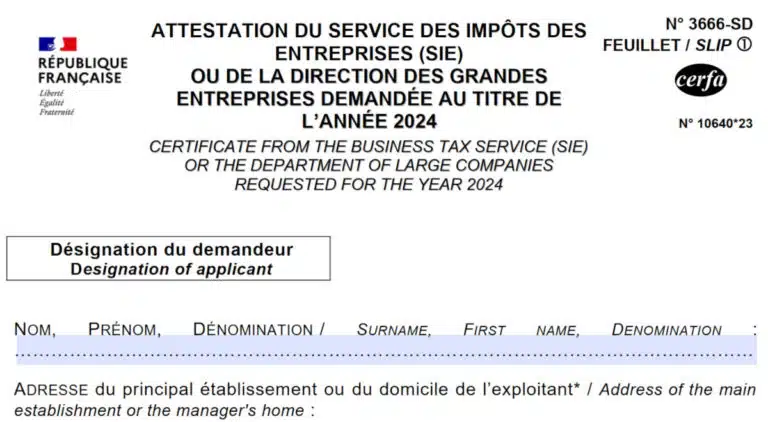 RÉPUBLIQUE FRANÇAISE
Liberté
Égalité
Fraternité

ATTESTATION DU SERVICE DES IMPÔTS DES ENTREPRISES (SIE) OU DE LA DIRECTION DES GRANDES ENTREPRISES DEMANDÉE AU TITRE DE L'ANNÉE 2024

CERTIFICATE FROM THE BUSINESS TAX SERVICE (SIE) OR THE DEPARTMENT OF LARGE COMPANIES REQUESTED FOR THE YEAR 2024

N° 3666-SD
FEUILLET / SLIP ①
cerfa
N° 10640*23

Désignation du demandeur
Designation of applicant

NOM, PRÉNOM, DÉNOMINATION / SURNAME, FIRST NAME, DENOMINATION :

ADRESSE du principal établissement ou du domicile de l'exploitant* / Address of the main establishment or the manager's home :